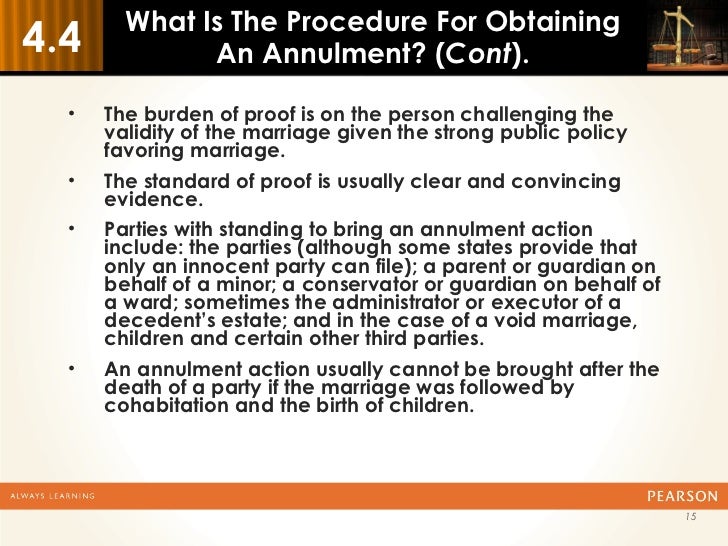 4.4

What Is The Procedure For Obtaining An Annulment? (Cont).

• The burden of proof is on the person challenging the validity of the marriage given the strong public policy favoring marriage.

• The standard of proof is usually clear and convincing evidence.

• Parties with standing to bring an annulment action include: the parties (although some states provide that only an innocent party can file); a parent or guardian on behalf of a minor; a conservator or guardian on behalf of a ward; sometimes the administrator or executor of a decedent's estate; and in the case of a void marriage, children and certain other third parties.

• An annulment action usually cannot be brought after the death of a party if the marriage was followed by cohabitation and the birth of children.

ALWAYS LEARNING

PEARSON

15